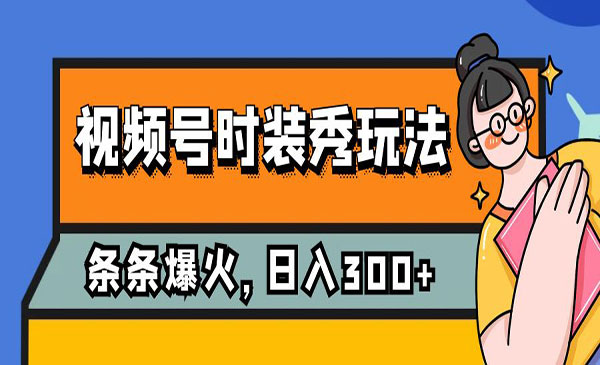 视频号时装秀玩法

条条爆火，日入300+